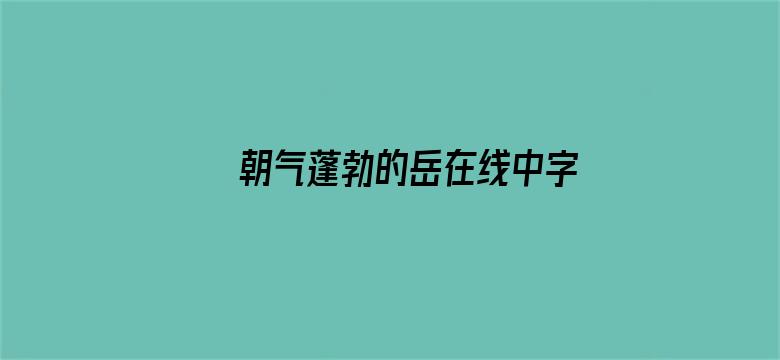 朝气蓬勃的岳在线中字